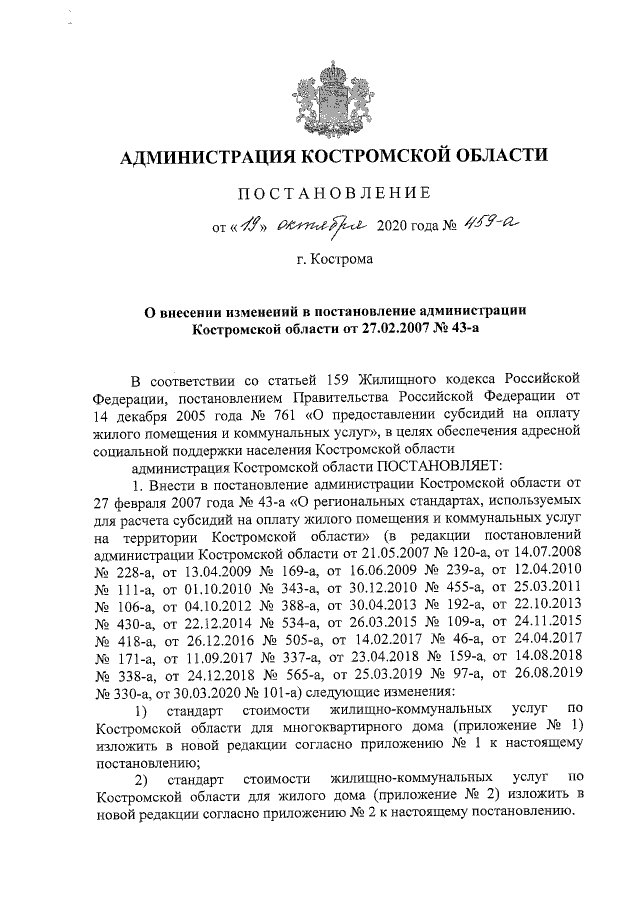 АДМИНИСТРАЦИЯ КОСТРОМСКОЙ ОБЛАСТИ

ПОСТАНОВЛЕНИЕ

от «19» октября 2020 года № 459-а

г. Кострома

О внесении изменений в постановление администрации Костромской области от 27.02.2007 № 43-а

В соответствии со статьей 159 Жилищного кодекса Российской Федерации, постановлением Правительства Российской Федерации от 14 декабря 2005 года № 761 «О предоставлении субсидий на оплату жилого помещения и коммунальных услуг», в целях обеспечения адресной социальной поддержки населения Костромской области

администрация Костромской области ПОСТАНОВЛЯЕТ:

1. Внести в постановление администрации Костромской области от 27 февраля 2007 года № 43-а «О региональных стандартах, используемых для расчета субсидий на оплату жилого помещения и коммунальных услуг на территории Костромской области» (в редакции постановлений администрации Костромской области от 21.05.2007 № 120-а, от 14.07.2008 № 228-а, от 13.04.2009 № 169-а, от 16.06.2009 № 239-а, от 12.04.2010 № 111-а, от 01.10.2010 № 343-а, от 30.12.2010 № 455-а, от 25.03.2011 № 106-а, от 04.10.2012 № 388-а, от 30.04.2013 № 192-а, от 22.10.2013 № 430-а, от 22.12.2014 № 534-а, от 26.03.2015 № 109-а, от 24.11.2015 № 418-а, от 26.12.2016 № 505-а, от 14.02.2017 № 46-а, от 24.04.2017 № 171-а, от 11.09.2017 № 337-а, от 23.04.2018 № 159-а, от 14.08.2018 № 338-а, от 24.12.2018 № 565-а, от 25.03.2019 № 97-а, от 26.08.2019 № 330-а, от 30.03.2020 № 101-а) следующие изменения:

1) стандарт стоимости жилищно-коммунальных услуг по Костромской области для многоквартирного дома (приложение № 1) изложить в новой редакции согласно приложению № 1 к настоящему постановлению;

2) стандарт стоимости жилищно-коммунальных услуг по Костромской области для жилого дома (приложение № 2) изложить в новой редакции согласно приложению № 2 к настоящему постановлению.